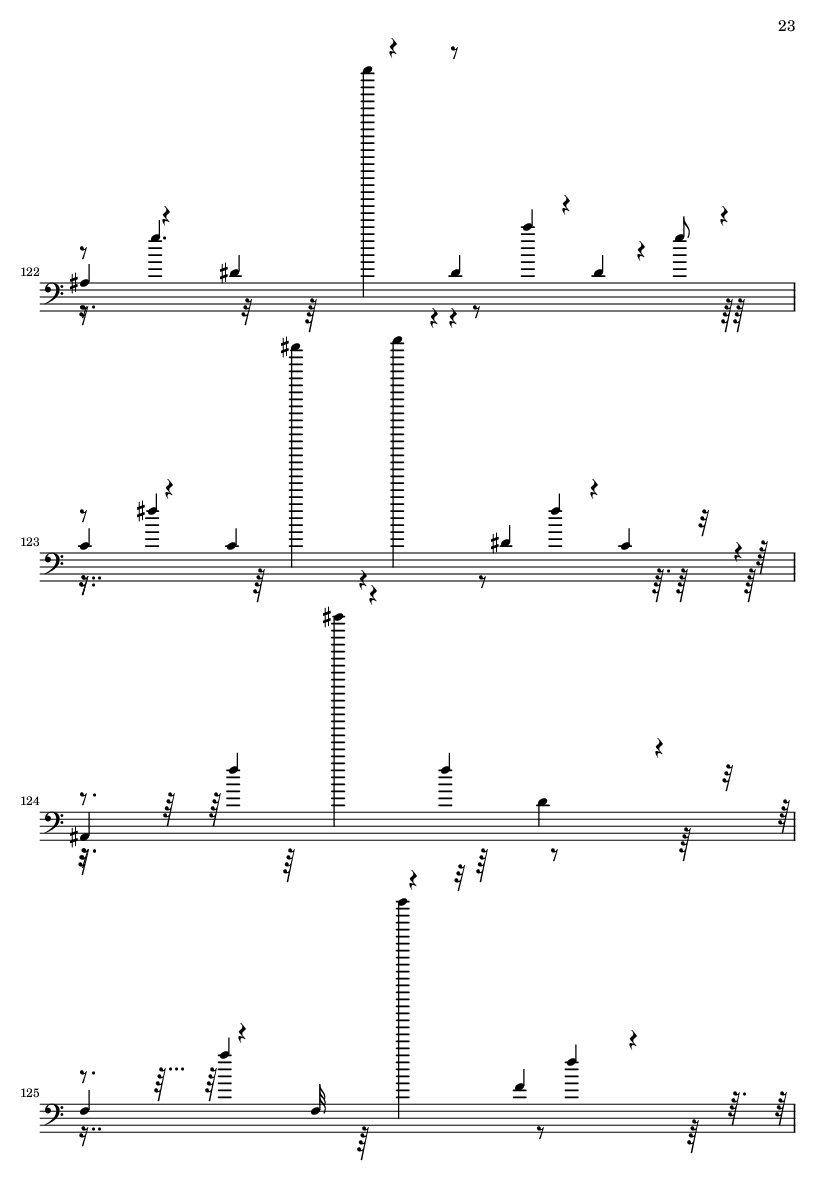 23

122

123

124

125